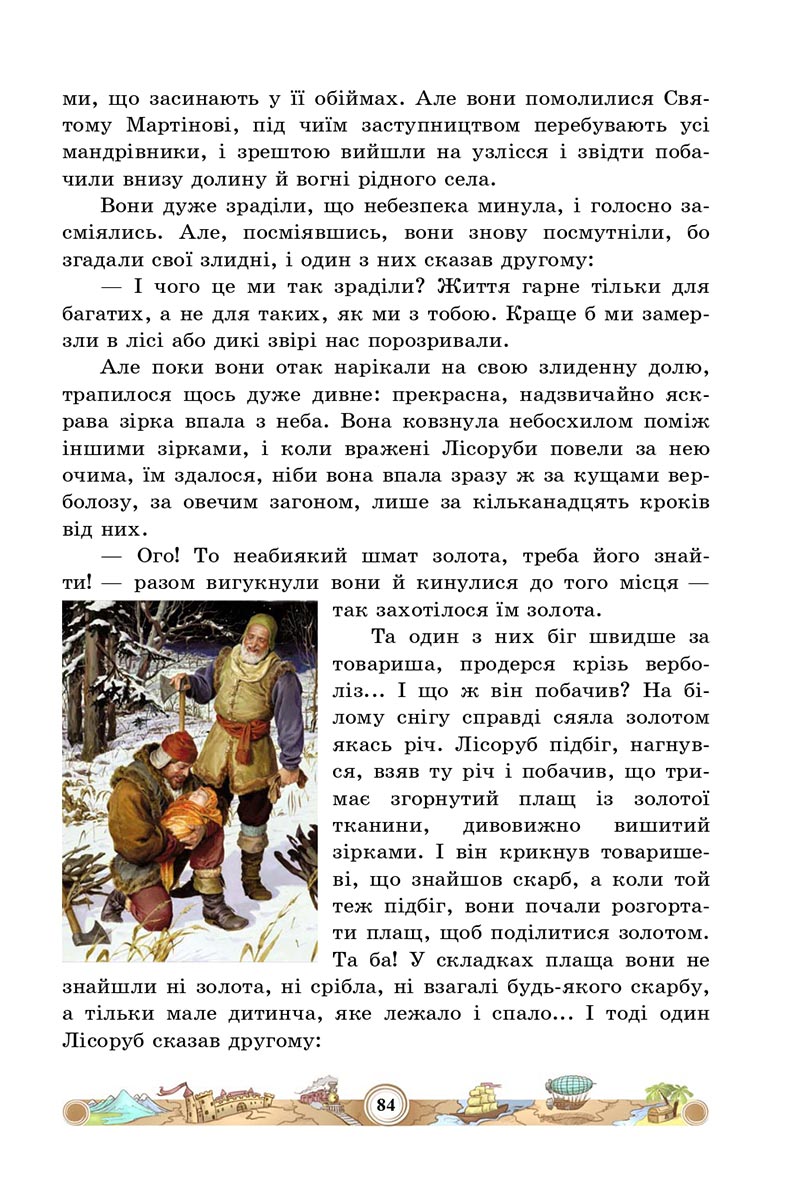 ми, що засинають у її обіймах. Але вони помолилися Святому Мартінові, під чиїм заступництвом перебувають усі мандрівники, і зрештою вийшли на узлісся і звідти побачили внизу долину й вогні рідного села.

Вони дуже зраділи, що небезпека минула, і голосно засміялись. Але, посміявшись, вони знову посмутніли, бо згадали свої злидні, і один з них сказав другому:

— І чого це ми так зраділи? Життя гарне тільки для багатих, а не для таких, як ми з тобою. Краще б ми замерзли в лісі або дикі звірі нас порозривали.

Але поки вони отак нарікали на свою злиденну долю, трапилося щось дуже дивне: прекрасна, надзвичайно яскрава зірка впала з неба. Вона ковзнула небосхилом поміж іншими зірками, і коли вражені Лісоруби повели за нею очима, їм здалося, ніби вона впала зразу ж за кущами верболозу, за овечим загоном, лише за кільканадцять кроків від них.

— Ого! То неабиякий шмат золота, треба його знайти! — разом вигукнули вони й кинулися до того місця — так захотілося їм золота.

Та один з них біг швидше за товариша, продерся крізь верболіз... І що ж він побачив? На білому снігу справді сяяла золотом якась річ. Лісоруб підбіг, нагнувся, взяв ту річ і побачив, що тримає згорнутий плащ із золотої тканини, дивовижно вишитий зірками. І він крикнув товаришеві, що знайшов скарб, а коли той теж підбіг, вони почали розгортати плащ, щоб поділитися золотом. Та ба! У складках плаща вони не знайшли ні золота, ні срібла, ні взагалі будь-якого скарбу, а тільки мале дитинча, яке лежало і спало... І тоді один Лісоруб сказав другому:

84